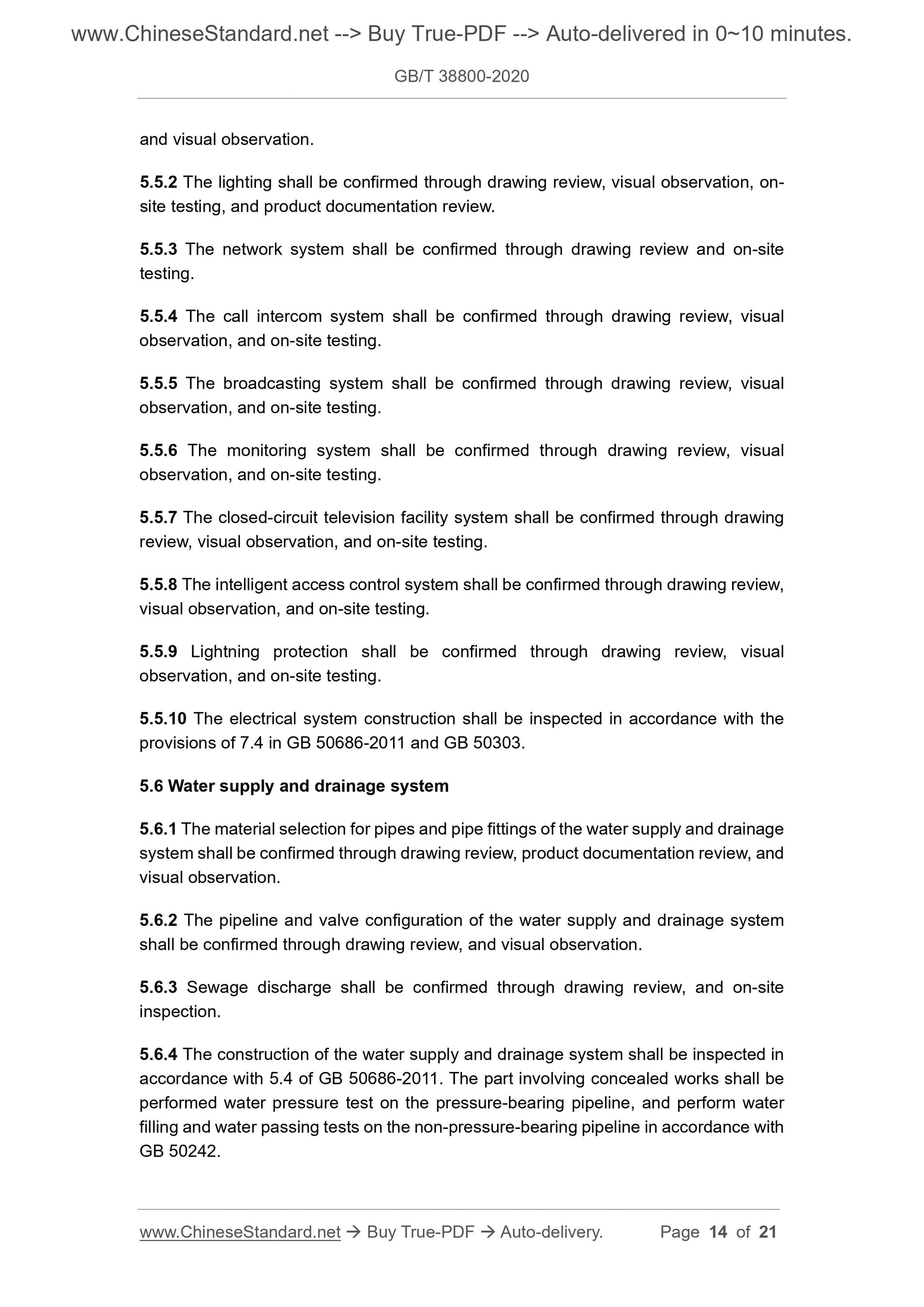 www.ChineseStandard.net --> Buy True-PDF --> Auto-delivered in 0~10 minutes.

GB/T 38800-2020

and visual observation.

5.5.2 The lighting shall be confirmed through drawing review, visual observation, on-site testing, and product documentation review.

5.5.3 The network system shall be confirmed through drawing review and on-site testing.

5.5.4 The call intercom system shall be confirmed through drawing review, visual observation, and on-site testing.

5.5.5 The broadcasting system shall be confirmed through drawing review, visual observation, and on-site testing.

5.5.6 The monitoring system shall be confirmed through drawing review, visual observation, and on-site testing.

5.5.7 The closed-circuit television facility system shall be confirmed through drawing review, visual observation, and on-site testing.

5.5.8 The intelligent access control system shall be confirmed through drawing review, visual observation, and on-site testing.

5.5.9 Lightning protection shall be confirmed through drawing review, visual observation, and on-site testing.

5.5.10 The electrical system construction shall be inspected in accordance with the provisions of 7.4 in GB 50686-2011 and GB 50303.

5.6 Water supply and drainage system

5.6.1 The material selection for pipes and pipe fittings of the water supply and drainage system shall be confirmed through drawing review, product documentation review, and visual observation.

5.6.2 The pipeline and valve configuration of the water supply and drainage system shall be confirmed through drawing review, and visual observation.

5.6.3 Sewage discharge shall be confirmed through drawing review, and on-site inspection.

5.6.4 The construction of the water supply and drainage system shall be inspected in accordance with 5.4 of GB 50686-2011. The part involving concealed works shall be performed water pressure test on the pressure-bearing pipeline, and perform water filling and water passing tests on the non-pressure-bearing pipeline in accordance with GB 50242.

www.ChineseStandard.net → Buy True-PDF → Auto-delivery. Page 14 of 21